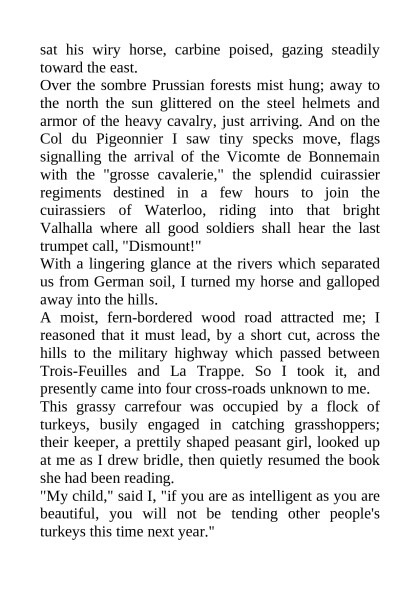 sat his wiry horse, carbine poised, gazing steadily toward the east.

Over the sombre Prussian forests mist hung; away to the north the sun glittered on the steel helmets and armor of the heavy cavalry, just arriving. And on the Col du Pigeonnier I saw tiny specks move, flags signalling the arrival of the Vicomte de Bonnemain with the "grosse cavalerie," the splendid cuirassier regiments destined in a few hours to join the cuirassiers of Waterloo, riding into that bright Valhalla where all good soldiers shall hear the last trumpet call, "Dismount!"

With a lingering glance at the rivers which separated us from German soil, I turned my horse and galloped away into the hills.

A moist, fern-bordered wood road attracted me; I reasoned that it must lead, by a short cut, across the hills to the military highway which passed between Trois-Feuilles and La Trappe. So I took it, and presently came into four cross-roads unknown to me.

This grassy carrefour was occupied by a flock of turkeys, busily engaged in catching grasshoppers; their keeper, a prettily shaped peasant girl, looked up at me as I drew bridle, then quietly resumed the book she had been reading.

"My child," said I, "if you are as intelligent as you are beautiful, you will not be tending other people's turkeys this time next year."